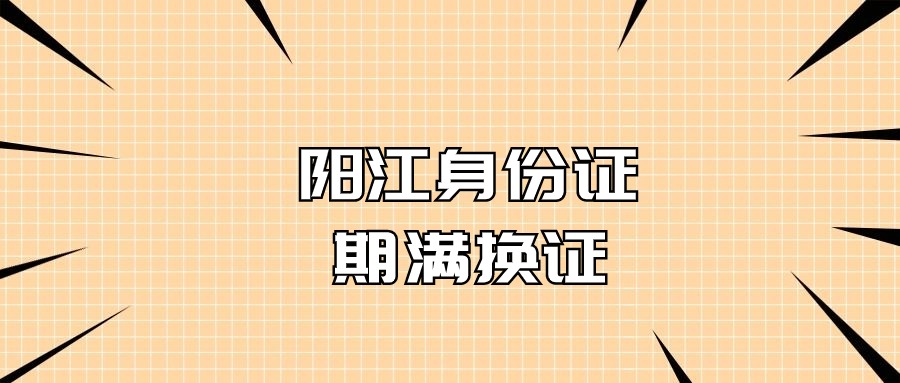 阳江身份证
期满换证